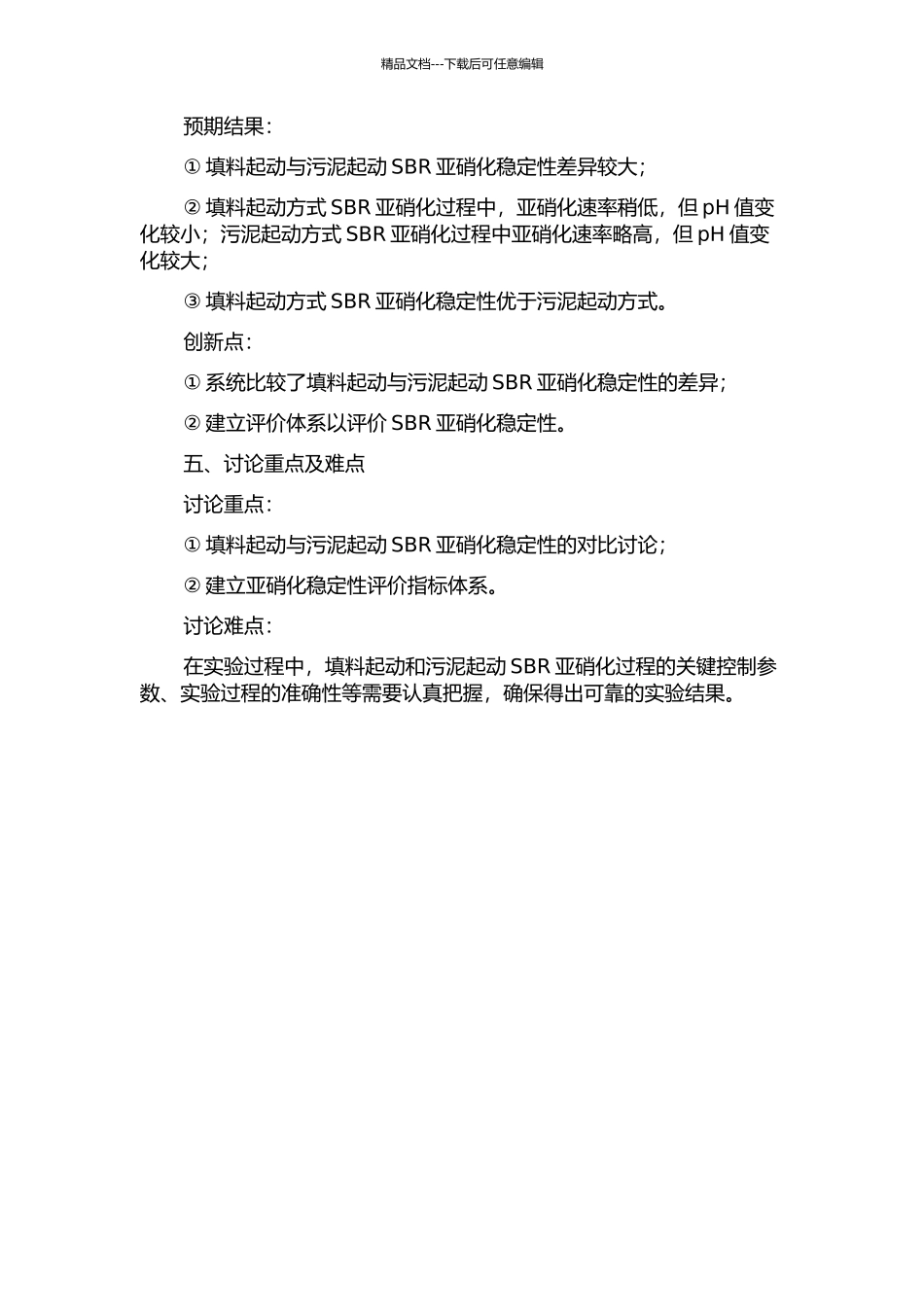 精品文档---下载后可任意编辑

预期结果：

① 填料起动与污泥起动 SBR 亚硝化稳定性差异较大；

② 填料起动方式 SBR 亚硝化过程中，亚硝化速率稍低，但 pH 值变化较小；污泥起动方式 SBR 亚硝化过程中亚硝化速率略高，但 pH 值变化较大；

③ 填料起动方式 SBR 亚硝化稳定性优于污泥起动方式。

创新点：

① 系统比较了填料起动与污泥起动 SBR 亚硝化稳定性的差异；

② 建立评价体系以评价 SBR 亚硝化稳定性。

五、讨论重点及难点

讨论重点：

① 填料起动与污泥起动 SBR 亚硝化稳定性的对比讨论；

② 建立亚硝化稳定性评价指标体系。

讨论难点：

在实验过程中，填料起动和污泥起动 SBR 亚硝化过程的关键控制参数、实验过程的准确性等需要认真把握，确保得出可靠的实验结果。